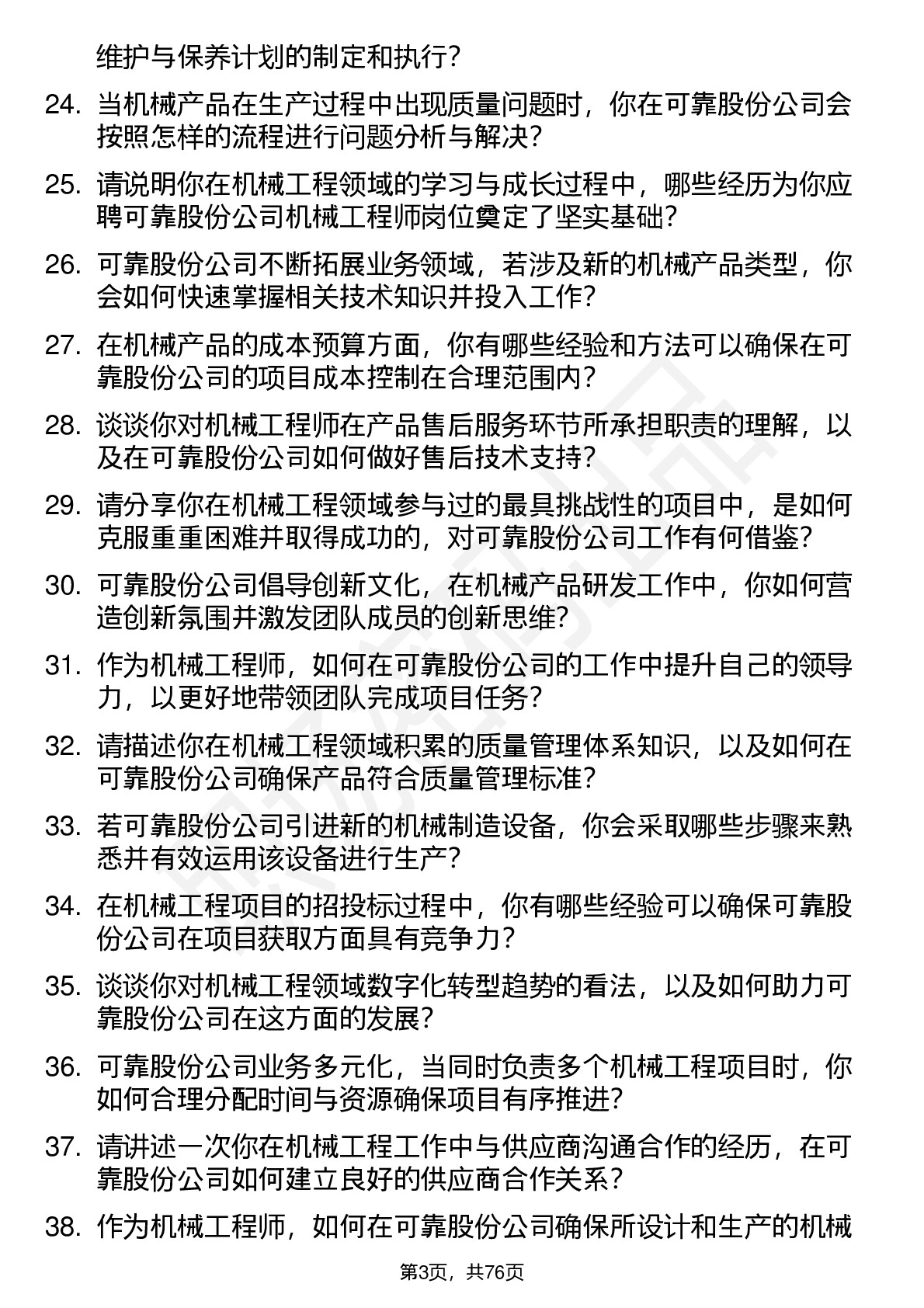 维护与保养计划的制定和执行？

24. 当机械产品在生产过程中出现质量问题时，你在可靠股份公司会按照怎样的流程进行问题分析与解决？

25. 请说明你在机械工程领域的学习与成长过程中，哪些经历为你应聘可靠股份公司机械工程师岗位奠定了坚实基础？

26. 可靠股份公司不断拓展业务领域，若涉及新的机械产品类型，你会如何快速掌握相关技术知识并投入工作？

27. 在机械产品的成本预算方面，你有哪些经验和方法可以确保在可靠股份公司的项目成本控制在合理范围内？

28. 谈谈你对机械工程师在产品售后服务环节所承担职责的理解，以及在可靠股份公司如何做好售后技术支持？

29. 请分享你在机械工程领域参与过的最具挑战性的项目中，是如何克服重重困难并取得成功的，对可靠股份公司工作有何借鉴？

30. 可靠股份公司倡导创新文化，在机械产品研发工作中，你如何营造创新氛围并激发团队成员的创新思维？

31. 作为机械工程师，如何在可靠股份公司的工作中提升自己的领导力，以更好地带领团队完成项目任务？

32. 请描述你在机械工程领域积累的质量管理体系知识，以及如何在可靠股份公司确保产品符合质量管理标准？

33. 若可靠股份公司引进新的机械制造设备，你会采取哪些步骤来熟悉并有效运用该设备进行生产？

34. 在机械工程项目的招投标过程中，你有哪些经验可以确保可靠股份公司在项目获取方面具有竞争力？

35. 谈谈你对机械工程领域数字化转型趋势的看法，以及如何助力可靠股份公司在这方面的发展？

36. 可靠股份公司业务多元化，当同时负责多个机械工程项目时，你如何合理分配时间与资源确保项目有序推进？

37. 请讲述一次你在机械工程工作中与供应商沟通合作的经历，在可靠股份公司如何建立良好的供应商合作关系？

38. 作为机械工程师，如何在可靠股份公司确保所设计和生产的机械

第3页，共76页